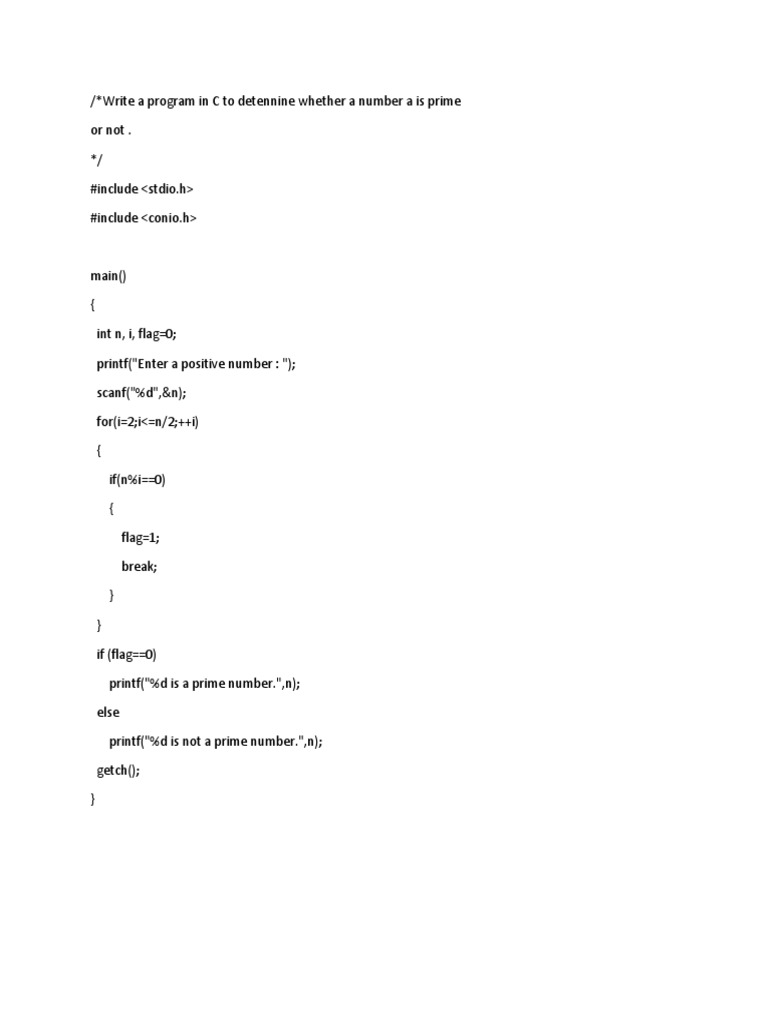 /*Write a program in C to detennine whether a number a is prime

or not .

*/

#include <stdio.h>

#include <conio.h>

main()

{

int n, i, flag=0;

printf("Enter a positive number : ");

scanf("%d",&n);

for(i=2;i<=n/2;++i)

{

if(n%i==0)

{

flag=1;

break;

}

}

if (flag==0)

printf("%d is a prime number.",n);

else

printf("%d is not a prime number.",n);

getch();

}